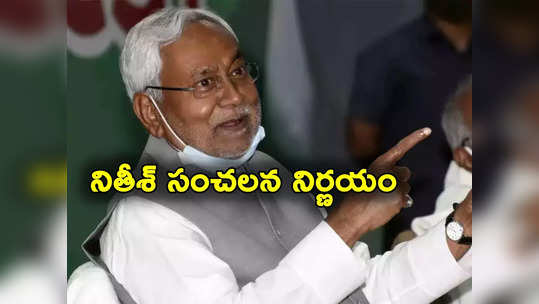 నితీశ్ సంచలన నిర్ణయం